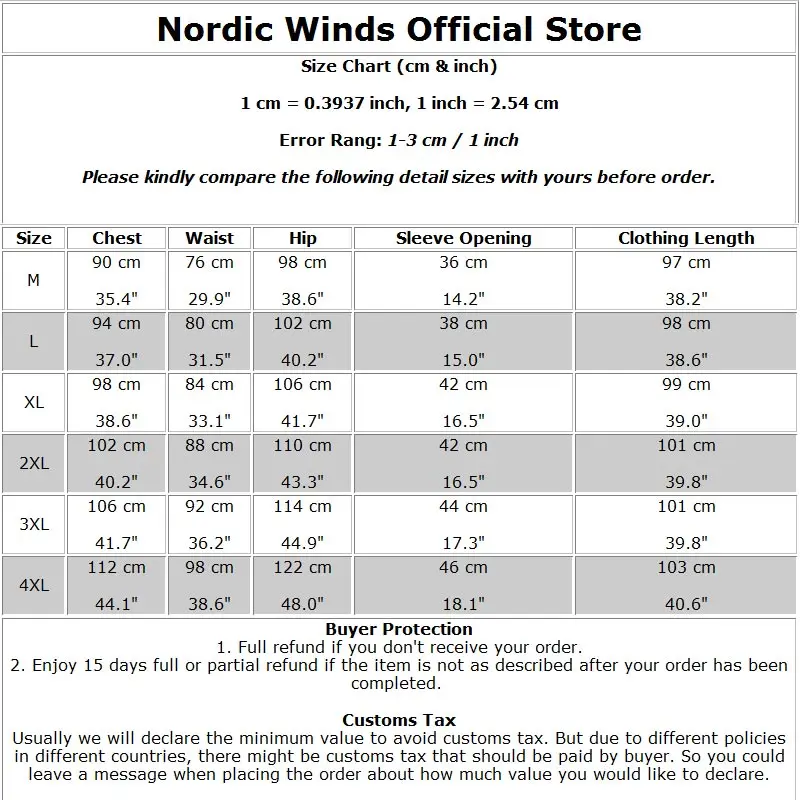 Nordic Winds Official Store

Size Chart (cm & inch)

1 cm = 0.3937 inch, 1 inch = 2.54 cm

Error Rang: 1-3 cm / 1 inch

Please kindly compare the following detail sizes with yours before order.

| Size | Chest | Waist | Hip | Sleeve Opening | Clothing Length |
|---|---|---|---|---|---|
| M | 90 cm 35.4" | 76 cm 29.9" | 98 cm 38.6" | 36 cm 14.2" | 97 cm 38.2" |
| L | 94 cm 37.0" | 80 cm 31.5" | 102 cm 40.2" | 38 cm 15.0" | 98 cm 38.6" |
| XL | 98 cm 38.6" | 84 cm 33.1" | 106 cm 41.7" | 42 cm 16.5" | 99 cm 39.0" |
| 2XL | 102 cm 40.2" | 88 cm 34.6" | 110 cm 43.3" | 42 cm 16.5" | 101 cm 39.8" |
| 3XL | 106 cm 41.7" | 92 cm 36.2" | 114 cm 44.9" | 44 cm 17.3" | 101 cm 39.8" |
| 4XL | 112 cm 44.1" | 98 cm 38.6" | 122 cm 48.0" | 46 cm 18.1" | 103 cm 40.6" |

Buyer Protection
1. Full refund if you don't receive your order.
2. Enjoy 15 days full or partial refund if the item is not as described after your order has been completed.

Customs Tax
Usually we will declare the minimum value to avoid customs tax. But due to different policies in different countries, there might be customs tax that should be paid by buyer. So you could leave a message when placing the order about how much value you would like to declare.